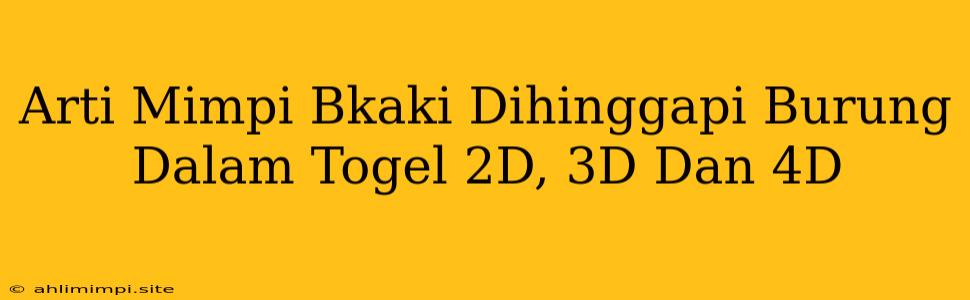 Arti Mimpi Bkaki Dihinggapi Burung Dalam Togel 2D, 3D Dan 4D

© ahlimimpi.site